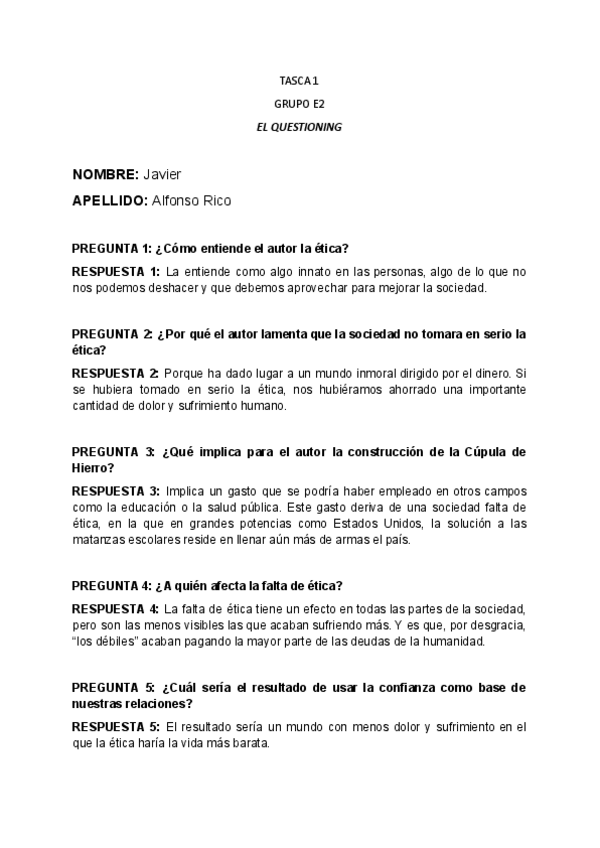 TASCA 1

GRUPO E2

EL QUESTIONING

NOMBRE: Javier

APELLIDO: Alfonso Rico

PREGUNTA 1: ¿Cómo entiende el autor la ética?

RESPUESTA 1: La entiende como algo innato en las personas, algo de lo que no nos podemos deshacer y que debemos aprovechar para mejorar la sociedad.

PREGUNTA 2: ¿Por qué el autor lamenta que la sociedad no tomara en serio la ética?

RESPUESTA 2: Porque ha dado lugar a un mundo inmoral dirigido por el dinero. Si se hubiera tomado en serio la ética, nos hubiéramos ahorrado una importante cantidad de dolor y sufrimiento humano.

PREGUNTA 3: ¿Qué implica para el autor la construcción de la Cúpula de Hierro?

RESPUESTA 3: Implica un gasto que se podría haber empleado en otros campos como la educación o la salud pública. Este gasto deriva de una sociedad falta de ética, en la que en grandes potencias como Estados Unidos, la solución a las matanzas escolares reside en llenar aún más de armas el país.

PREGUNTA 4: ¿A quién afecta la falta de ética?

RESPUESTA 4: La falta de ética tiene un efecto en todas las partes de la sociedad, pero son las menos visibles las que acaban sufriendo más. Y es que, por desgracia, "los débiles" acaban pagando la mayor parte de las deudas de la humanidad.

PREGUNTA 5: ¿Cuál sería el resultado de usar la confianza como base de nuestras relaciones?

RESPUESTA 5: El resultado sería un mundo con menos dolor y sufrimiento en el que la ética haría la vida más barata.